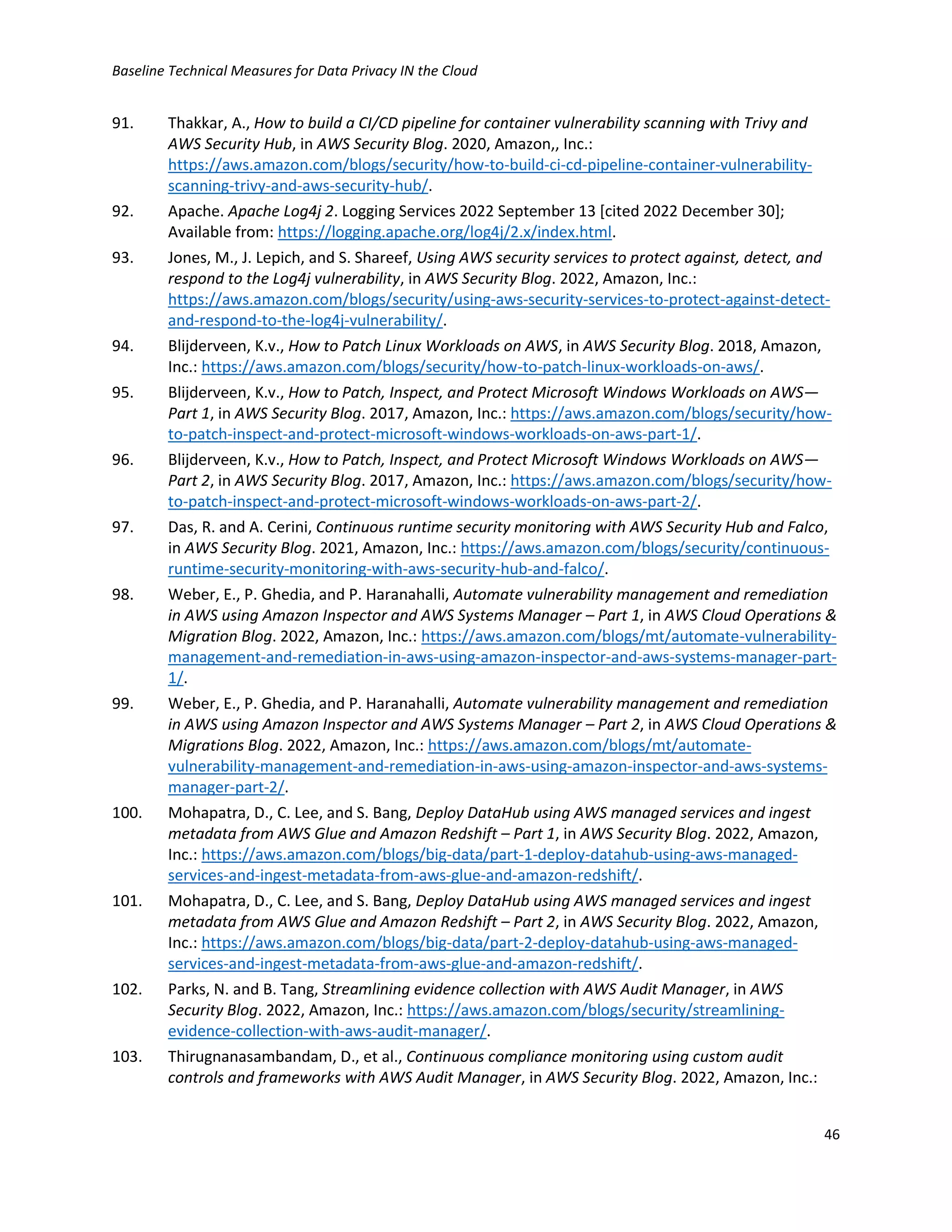 Baseline Technical Measures for Data Privacy IN the Cloud

91. Thakkar, A., How to build a CI/CD pipeline for container vulnerability scanning with Trivy and AWS Security Hub, in AWS Security Blog. 2020, Amazon,, Inc.: https://aws.amazon.com/blogs/security/how-to-build-ci-cd-pipeline-container-vulnerability-scanning-trivy-and-aws-security-hub/.

92. Apache. Apache Log4j 2. Logging Services 2022 September 13 [cited 2022 December 30]; Available from: https://logging.apache.org/log4j/2.x/index.html.

93. Jones, M., J. Lepich, and S. Shareef, Using AWS security services to protect against, detect, and respond to the Log4j vulnerability, in AWS Security Blog. 2022, Amazon, Inc.: https://aws.amazon.com/blogs/security/using-aws-security-services-to-protect-against-detect-and-respond-to-the-log4j-vulnerability/.

94. Blijderveen, K.v., How to Patch Linux Workloads on AWS, in AWS Security Blog. 2018, Amazon, Inc.: https://aws.amazon.com/blogs/security/how-to-patch-linux-workloads-on-aws/.

95. Blijderveen, K.v., How to Patch, Inspect, and Protect Microsoft Windows Workloads on AWS—Part 1, in AWS Security Blog. 2017, Amazon, Inc.: https://aws.amazon.com/blogs/security/how-to-patch-inspect-and-protect-microsoft-windows-workloads-on-aws-part-1/.

96. Blijderveen, K.v., How to Patch, Inspect, and Protect Microsoft Windows Workloads on AWS—Part 2, in AWS Security Blog. 2017, Amazon, Inc.: https://aws.amazon.com/blogs/security/how-to-patch-inspect-and-protect-microsoft-windows-workloads-on-aws-part-2/.

97. Das, R. and A. Cerini, Continuous runtime security monitoring with AWS Security Hub and Falco, in AWS Security Blog. 2021, Amazon, Inc.: https://aws.amazon.com/blogs/security/continuous-runtime-security-monitoring-with-aws-security-hub-and-falco/.

98. Weber, E., P. Ghedia, and P. Haranahalli, Automate vulnerability management and remediation in AWS using Amazon Inspector and AWS Systems Manager – Part 1, in AWS Cloud Operations & Migration Blog. 2022, Amazon, Inc.: https://aws.amazon.com/blogs/mt/automate-vulnerability-management-and-remediation-in-aws-using-amazon-inspector-and-aws-systems-manager-part-1/.

99. Weber, E., P. Ghedia, and P. Haranahalli, Automate vulnerability management and remediation in AWS using Amazon Inspector and AWS Systems Manager – Part 2, in AWS Cloud Operations & Migrations Blog. 2022, Amazon, Inc.: https://aws.amazon.com/blogs/mt/automate-vulnerability-management-and-remediation-in-aws-using-amazon-inspector-and-aws-systems-manager-part-2/.

100. Mohapatra, D., C. Lee, and S. Bang, Deploy DataHub using AWS managed services and ingest metadata from AWS Glue and Amazon Redshift – Part 1, in AWS Security Blog. 2022, Amazon, Inc.: https://aws.amazon.com/blogs/big-data/part-1-deploy-datahub-using-aws-managed-services-and-ingest-metadata-from-aws-glue-and-amazon-redshift/.

101. Mohapatra, D., C. Lee, and S. Bang, Deploy DataHub using AWS managed services and ingest metadata from AWS Glue and Amazon Redshift – Part 2, in AWS Security Blog. 2022, Amazon, Inc.: https://aws.amazon.com/blogs/big-data/part-2-deploy-datahub-using-aws-managed-services-and-ingest-metadata-from-aws-glue-and-amazon-redshift/.

102. Parks, N. and B. Tang, Streamlining evidence collection with AWS Audit Manager, in AWS Security Blog. 2022, Amazon, Inc.: https://aws.amazon.com/blogs/security/streamlining-evidence-collection-with-aws-audit-manager/.

103. Thirugnanasambandam, D., et al., Continuous compliance monitoring using custom audit controls and frameworks with AWS Audit Manager, in AWS Security Blog. 2022, Amazon, Inc.:

46